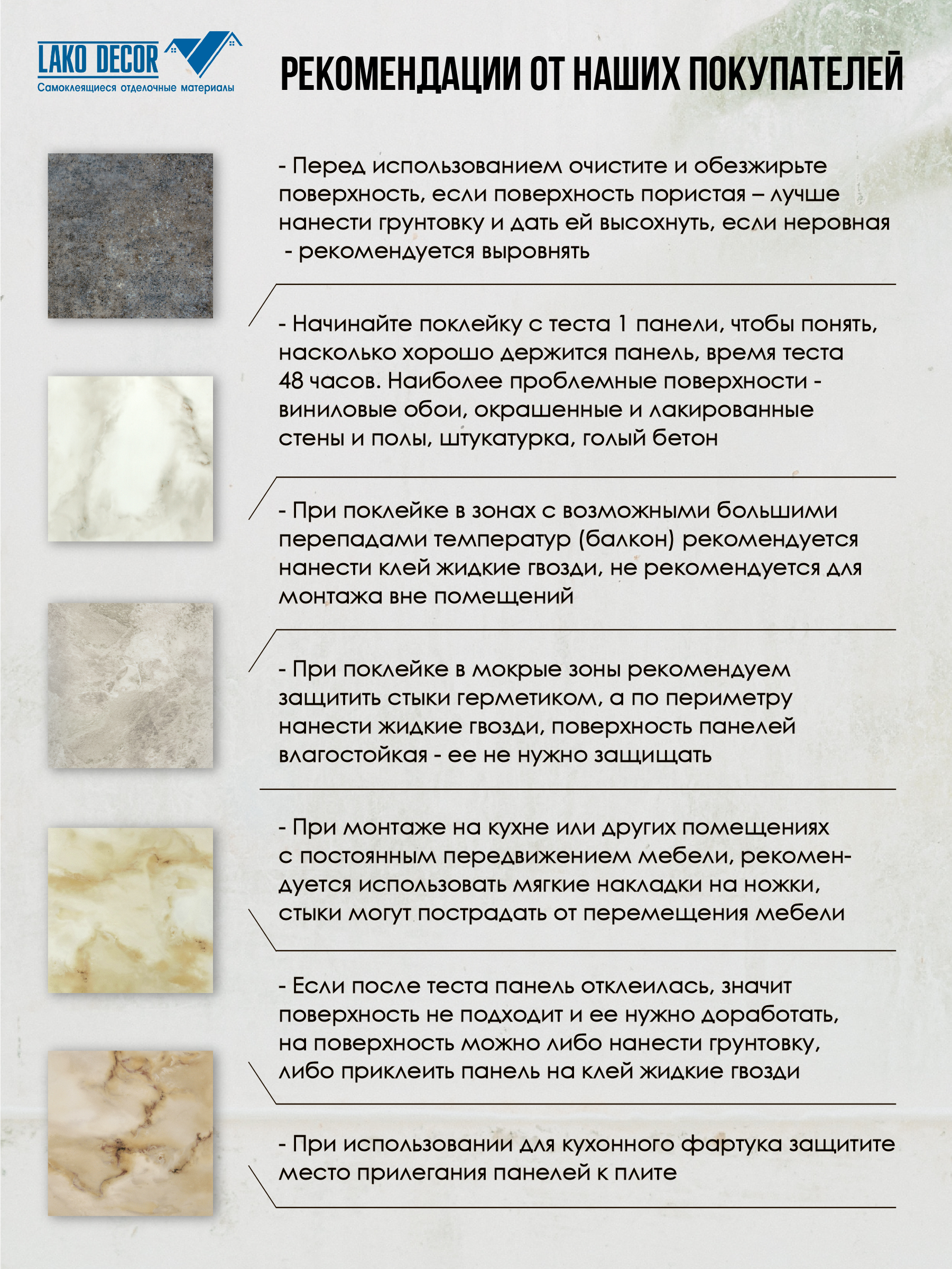 LAKO DECOR
Самоклеящиеся отделочные материалы

РЕКОМЕНДАЦИИ ОТ НАШИХ ПОКУПАТЕЛЕЙ

- Перед использованием очистите и обезжирьте поверхность, если поверхность пористая – лучше нанести грунтовку и дать ей высохнуть, если неровная - рекомендуется выровнять

- Начинайте поклейку с теста 1 панели, чтобы понять, насколько хорошо держится панель, время теста 48 часов. Наиболее проблемные поверхности - виниловые обои, окрашенные и лакированные стены и полы, штукатурка, голый бетон

- При поклейке в зонах с возможными большими перепадами температур (балкон) рекомендуется нанести клей жидкие гвозди, не рекомендуется для монтажа вне помещений

- При поклейке в мокрые зоны рекомендуем защитить стыки герметиком, а по периметру нанести жидкие гвозди, поверхность панелей влагостойкая - ее не нужно защищать

- При монтаже на кухне или других помещениях с постоянным передвижением мебели, рекомендуется использовать мягкие накладки на ножки, стыки могут пострадать от перемещения мебели

- Если после теста панель отклеилась, значит поверхность не подходит и ее нужно доработать, на поверхность можно либо нанести грунтовку, либо приклеить панель на клей жидкие гвозди

- При использовании для кухонного фартука защитите место прилегания панелей к плите